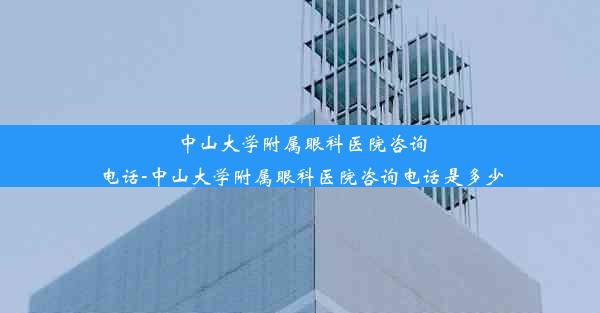 中山大学附属眼科医院咨询电话-中山大学附属眼科医院咨询电话是多少